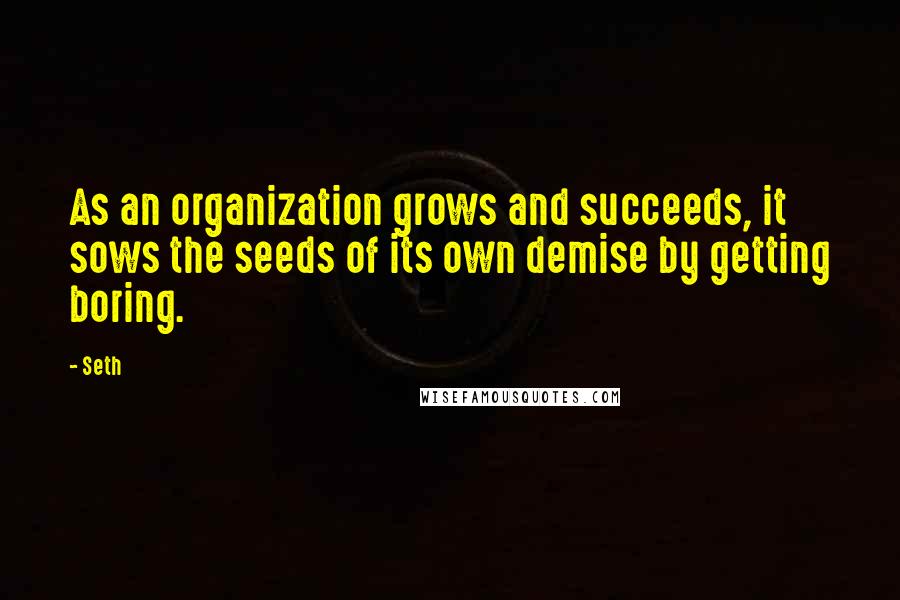 As an organization grows and succeeds, it sows the seeds of its own demise by getting boring.

- Seth

WISEFAMOUSQUOTES.COM